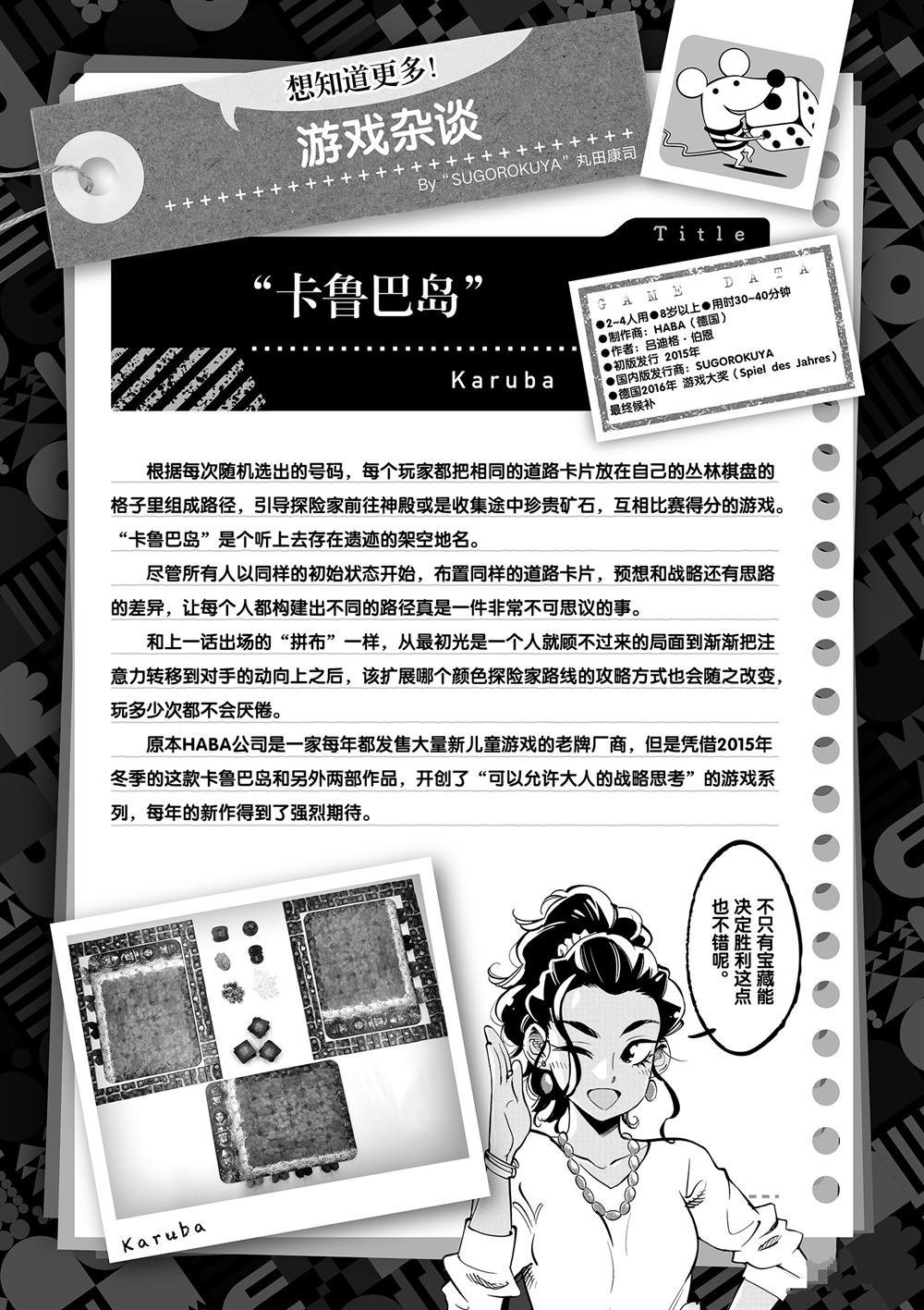 想知道更多！

游戏杂谈

By "SUGOROKUYA" 丸田康司

Title

"卡鲁巴岛"

Karuba

GAME DATA

●2~4人用●8岁以上●用时30~40分钟
●制作商：HABA（德国）
●作者：吕迪格·伯恩
●初版发行 2015年
●国内版发行商：SUGOROKUYA
●德国2016年 游戏大奖（Spiel des Jahres）最终候补

根据每次随机选出的号码，每个玩家都把相同的道路卡片放在自己的丛林棋盘的格子里组成路径，引导探险家前往神殿或是收集途中珍贵矿石，互相比赛得分的游戏。"卡鲁巴岛"是个听上去存在遗迹的架空地名。

尽管所有人以同样的初始状态开始，布置同样的道路卡片，预想和战略还有思路的差异，让每个人都构建出不同的路径真是一件非常不可思议的事。

和上一话出场的"拼布"一样，从最初光是一个人就顾不过来的局面到渐渐把注意力转移到对手的动向上之后，该扩展哪个颜色探险家路线的攻略方式也会随之改变，玩多少次都不会厌倦。

原本HABA公司是一家每年都发售大量新儿童游戏的老牌厂商，但是凭借2015年冬季的这款卡鲁巴岛和另外两部作品，开创了"可以允许大人的战略思考"的游戏系列，每年的新作得到了强烈期待。

不只有宝藏能决定胜利这点也不错呢。

Karuba